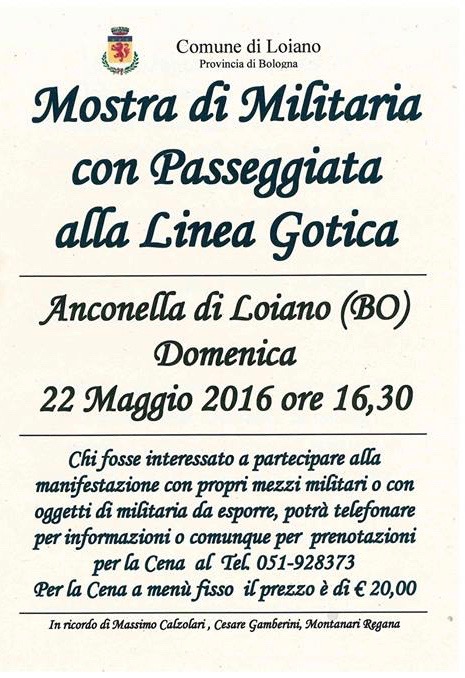 Comune di Loiano
Provincia di Bologna

Mostra di Militaria con Passeggiata alla Linea Gotica

Anconella di Loiano (BO)
Domenica
22 Maggio 2016 ore 16,30

Chi fosse interessato a partecipare alla manifestazione con propri mezzi militari o con oggetti di militaria da esporre, potrà telefonare per informazioni o comunque per prenotazioni per la Cena al Tel. 051-928373
Per la Cena a menù fisso il prezzo è di € 20,00

In ricordo di Massimo Calzolari , Cesare Gamberini, Montanari Regana